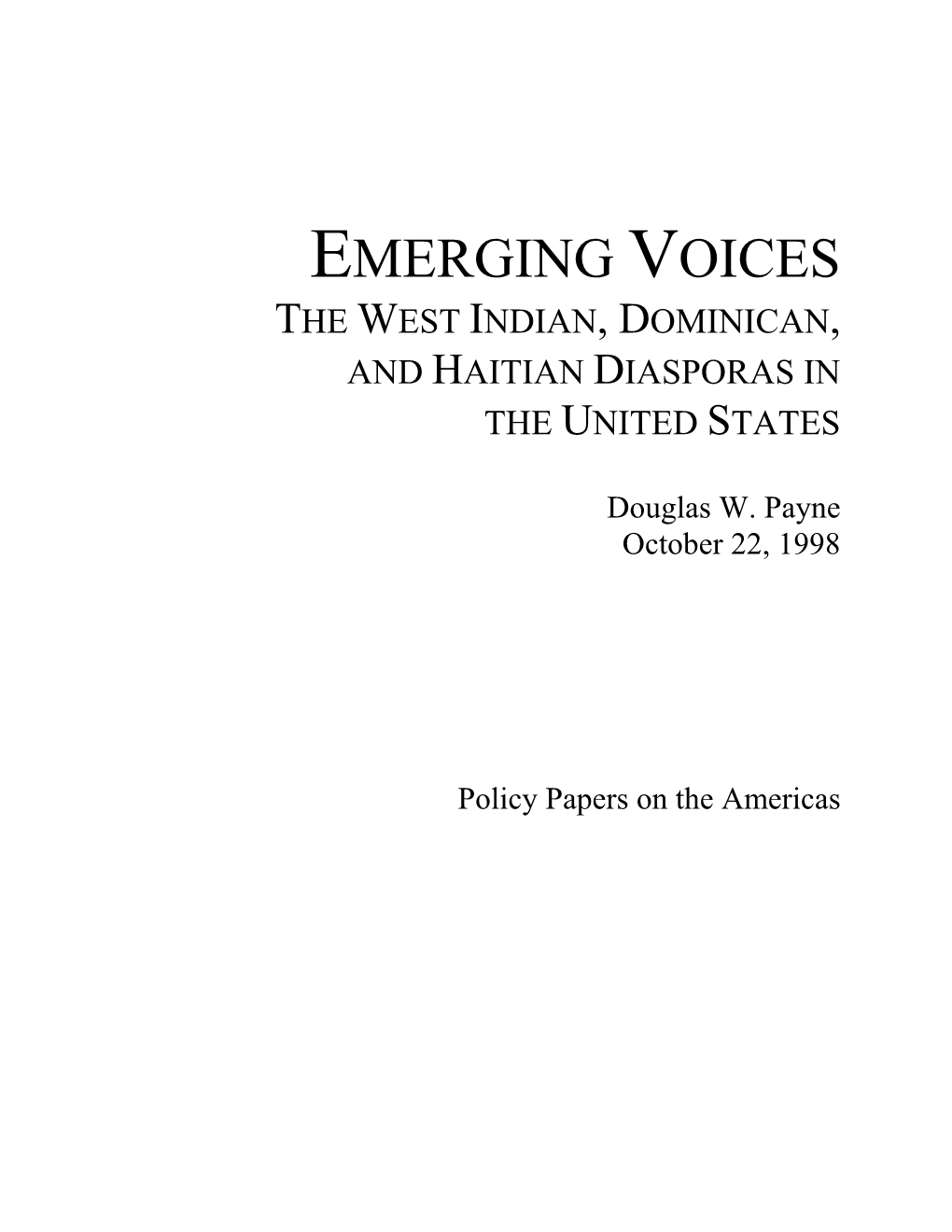 EMERGING VOICES
THE WEST INDIAN, DOMINICAN, AND HAITIAN DIASPORAS IN THE UNITED STATES

Douglas W. Payne
October 22, 1998

Policy Papers on the Americas